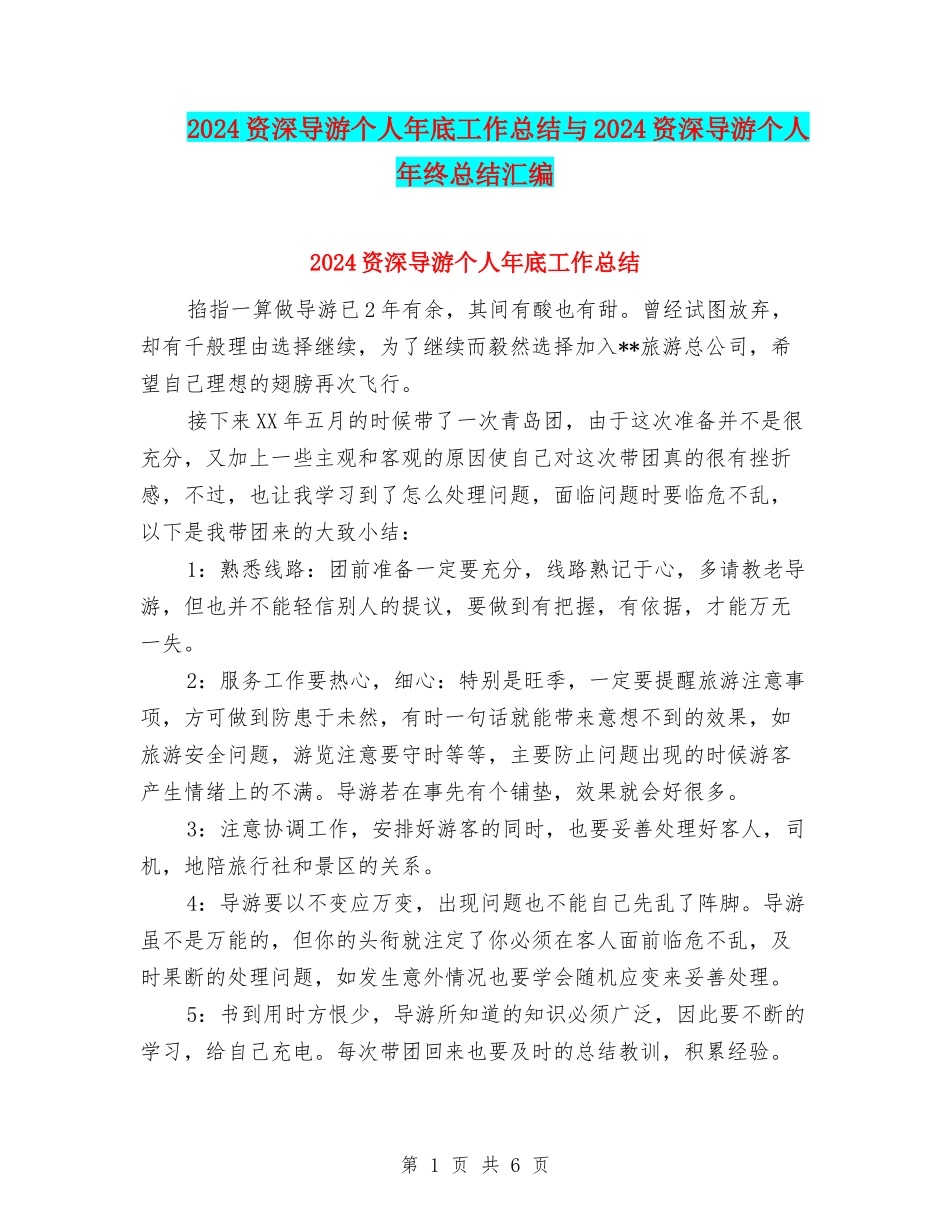 2024资深导游个人年底工作总结与2024资深导游个人年终总结汇编

2024资深导游个人年底工作总结

掐指一算做导游已2年有余，其间有酸也有甜。曾经试图放弃，却有千般理由选择继续，为了继续而毅然选择加入**旅游总公司，希望自己理想的翅膀再次飞行。

接下来XX年五月的时候带了一次青岛团，由于这次准备并不是很充分，又加上一些主观和客观的原因使自己对这次带团真的很有挫折感，不过，也让我学习到了怎么处理问题，面临问题时要临危不乱，以下是我带团来的大致小结：

1：熟悉线路：团前准备一定要充分，线路熟记于心，多请教老导游，但也并不能轻信别人的提议，要做到有把握，有依据，才能万无一失。

2：服务工作要热心，细心：特别是旺季，一定要提醒旅游注意事项，方可做到防患于未然，有时一句话就能带来意想不到的效果，如旅游安全问题，游览注意要守时等等，主要防止问题出现的时候游客产生情绪上的不满。导游若在事先有个铺垫，效果就会好很多。

3：注意协调工作，安排好游客的同时，也要妥善处理好客人，司机，地陪旅行社和景区的关系。

4：导游要以不变应万变，出现问题也不能自己先乱了阵脚。导游虽不是万能的，但你的头衔就注定了你必须在客人面前临危不乱，及时果断的处理问题，如发生意外情况也要学会随机应变来妥善处理。

5：书到用时方恨少，导游所知道的知识必须广泛，因此要不断的学习，给自己充电。每次带团回来也要及时的总结教训，积累经验。

第 1 页 共 6 页